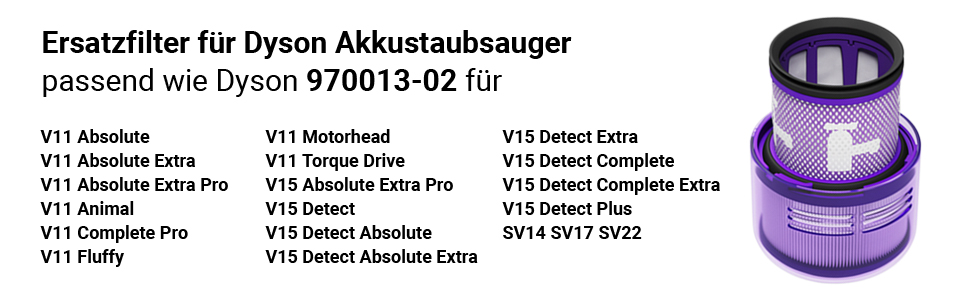 Ersatzfilter für Dyson Akkustaubsauger
passend wie Dyson 970013-02 für

V11 Absolute
V11 Absolute Extra
V11 Absolute Extra Pro
V11 Animal
V11 Complete Pro
V11 Fluffy

V11 Motorhead
V11 Torque Drive
V15 Absolute Extra Pro
V15 Detect
V15 Detect Absolute
V15 Detect Absolute Extra

V15 Detect Extra
V15 Detect Complete
V15 Detect Complete Extra
V15 Detect Plus
SV14 SV17 SV22